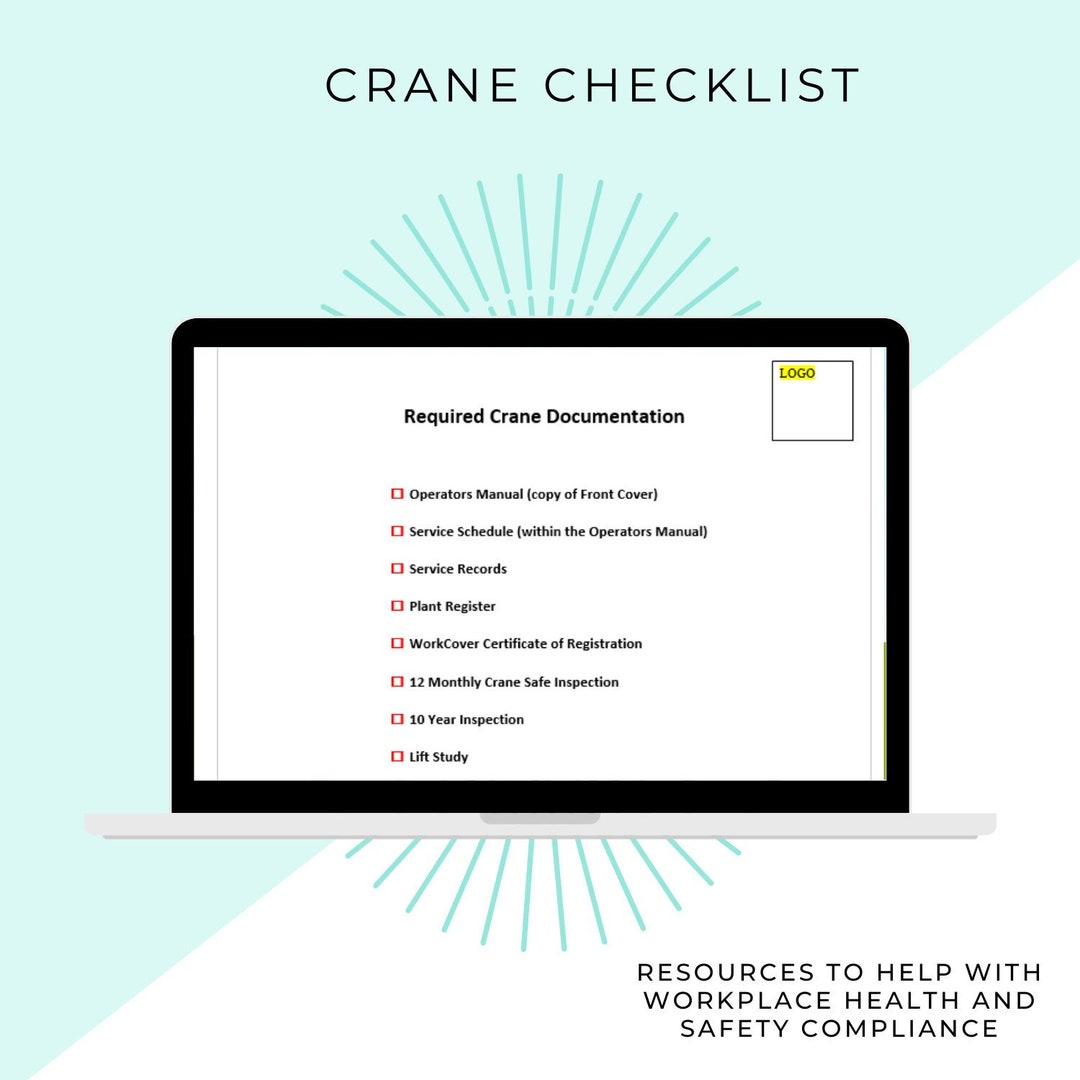 CRANE CHECKLIST

LOGO

Required Crane Documentation

☐ Operators Manual (copy of Front Cover)

☐ Service Schedule (within the Operators Manual)

☐ Service Records

☐ Plant Register

☐ WorkCover Certificate of Registration

☐ 12 Monthly Crane Safe Inspection

☐ 10 Year Inspection

☐ Lift Study

RESOURCES TO HELP WITH WORKPLACE HEALTH AND SAFETY COMPLIANCE